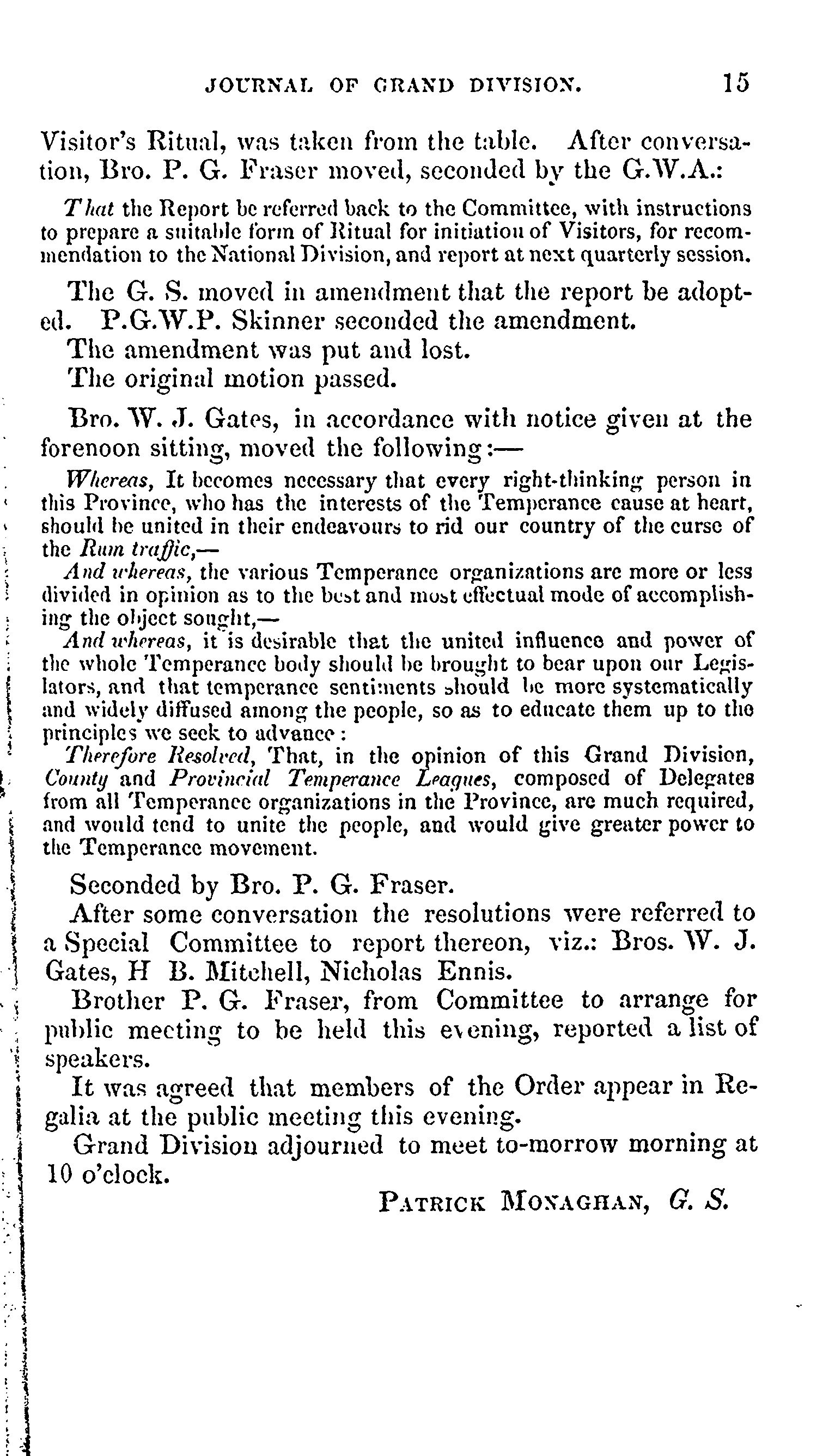 JOURNAL OF GRAND DIVISION. 15

Visitor's Ritual, was taken from the table. After conversation, Bro. P. G. Fraser moved, seconded by the G.W.A.:

That the Report be referred back to the Committee, with instructions to prepare a suitable form of Ritual for initiation of Visitors, for recommendation to the National Division, and report at next quarterly session.

The G. S. moved in amendment that the report be adopted. P.G.W.P. Skinner seconded the amendment.

The amendment was put and lost.

The original motion passed.

Bro. W. J. Gates, in accordance with notice given at the forenoon sitting, moved the following:—

Whereas, It becomes necessary that every right-thinking person in this Province, who has the interests of the Temperance cause at heart, should be united in their endeavours to rid our country of the curse of the Rum traffic,—

And whereas, the various Temperance organizations are more or less divided in opinion as to the best and most effectual mode of accomplishing the object sought,—

And whereas, it is desirable that the united influence and power of the whole Temperance body should be brought to bear upon our Legislators, and that temperance sentiments should be more systematically and widely diffused among the people, so as to educate them up to the principles we seek to advance:

Therefore Resolved, That, in the opinion of this Grand Division, County and Provincial Temperance Leagues, composed of Delegates from all Temperance organizations in the Province, are much required, and would tend to unite the people, and would give greater power to the Temperance movement.

Seconded by Bro. P. G. Fraser.

After some conversation the resolutions were referred to a Special Committee to report thereon, viz.: Bros. W. J. Gates, H B. Mitchell, Nicholas Ennis.

Brother P. G. Fraser, from Committee to arrange for public meeting to be held this evening, reported a list of speakers.

It was agreed that members of the Order appear in Regalia at the public meeting this evening.

Grand Division adjourned to meet to-morrow morning at 10 o'clock.

PATRICK MONAGHAN, G. S.